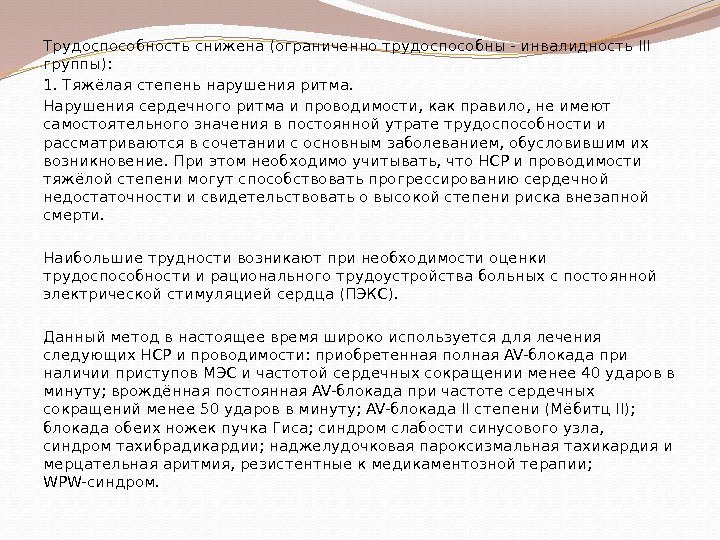 Трудоспособность снижена (ограниченно трудоспособны - инвалидность III группы):

1. Тяжёлая степень нарушения ритма.

Нарушения сердечного ритма и проводимости, как правило, не имеют самостоятельного значения в постоянной утрате трудоспособности и рассматриваются в сочетании с основным заболеванием, обусловившим их возникновение. При этом необходимо учитывать, что НСР и проводимости тяжёлой степени могут способствовать прогрессированию сердечной недостаточности и свидетельствовать о высокой степени риска внезапной смерти.

Наибольшие трудности возникают при необходимости оценки трудоспособности и рационального трудоустройства больных с постоянной электрической стимуляцией сердца (ПЭКС).

Данный метод в настоящее время широко используется для лечения следующих НСР и проводимости: приобретенная полная AV-блокада при наличии приступов МЭС и частотой сердечных сокращении менее 40 ударов в минуту; врождённая постоянная AV-блокада при частоте сердечных сокращений менее 50 ударов в минуту; AV-блокада II степени (Мёбитц II); блокада обеих ножек пучка Гиса; синдром слабости синусового узла, синдром тахибрадикардии; наджелудочковая пароксизмальная тахикардия и мерцательная аритмия, резистентные к медикаментозной терапии; WPW-синдром.